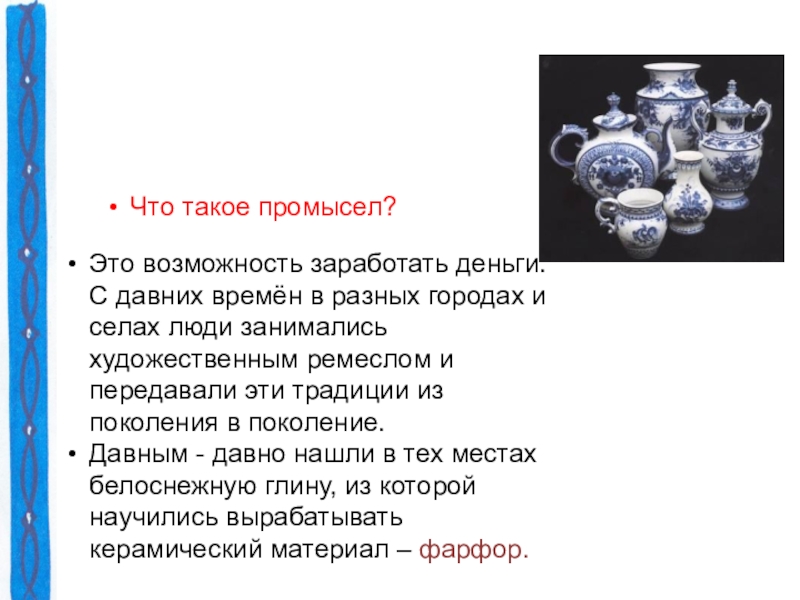 • Что такое промысел?

• Это возможность заработать деньги. С давних времён в разных городах и селах люди занимались художественным ремеслом и передавали эти традиции из поколения в поколение.
• Давным - давно нашли в тех местах белоснежную глину, из которой научились вырабатывать керамический материал – фарфор.